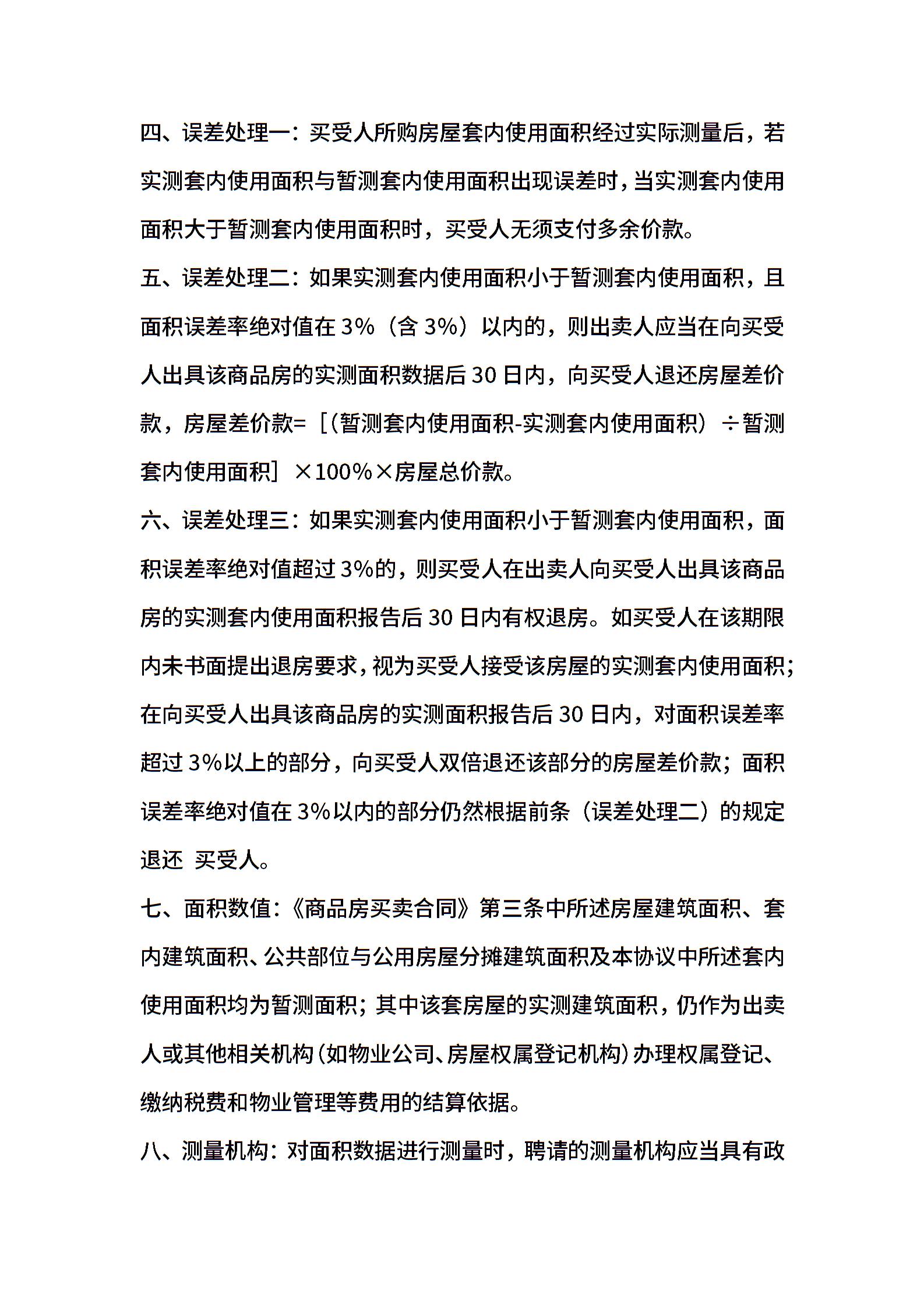 四、误差处理一：买受人所购房屋套内使用面积经过实际测量后，若实测套内使用面积与暂测套内使用面积出现误差时，当实测套内使用面积大于暂测套内使用面积时，买受人无须支付多余价款。

五、误差处理二：如果实测套内使用面积小于暂测套内使用面积，且面积误差率绝对值在 3%（含 3%）以内的，则出卖人应当在向买受人出具该商品房的实测面积数据后 30 日内，向买受人退还房屋差价款，房屋差价款=［(暂测套内使用面积-实测套内使用面积）÷暂测套内使用面积］×100%×房屋总价款。

六、误差处理三：如果实测套内使用面积小于暂测套内使用面积，面积误差率绝对值超过 3%的，则买受人在出卖人向买受人出具该商品房的实测套内使用面积报告后 30 日内有权退房。如买受人在该期限内未书面提出退房要求，视为买受人接受该房屋的实测套内使用面积；在向买受人出具该商品房的实测面积报告后 30 日内，对面积误差率超过 3%以上的部分，向买受人双倍退还该部分的房屋差价款；面积误差率绝对值在 3%以内的部分仍然根据前条（误差处理二）的规定退还 买受人。

七、面积数值：《商品房买卖合同》第三条中所述房屋建筑面积、套内建筑面积、公共部位与公用房屋分摊建筑面积及本协议中所述套内使用面积均为暂测面积；其中该套房屋的实测建筑面积，仍作为出卖人或其他相关机构(如物业公司、房屋权属登记机构)办理权属登记、缴纳税费和物业管理等费用的结算依据。

八、测量机构：对面积数据进行测量时，聘请的测量机构应当具有政